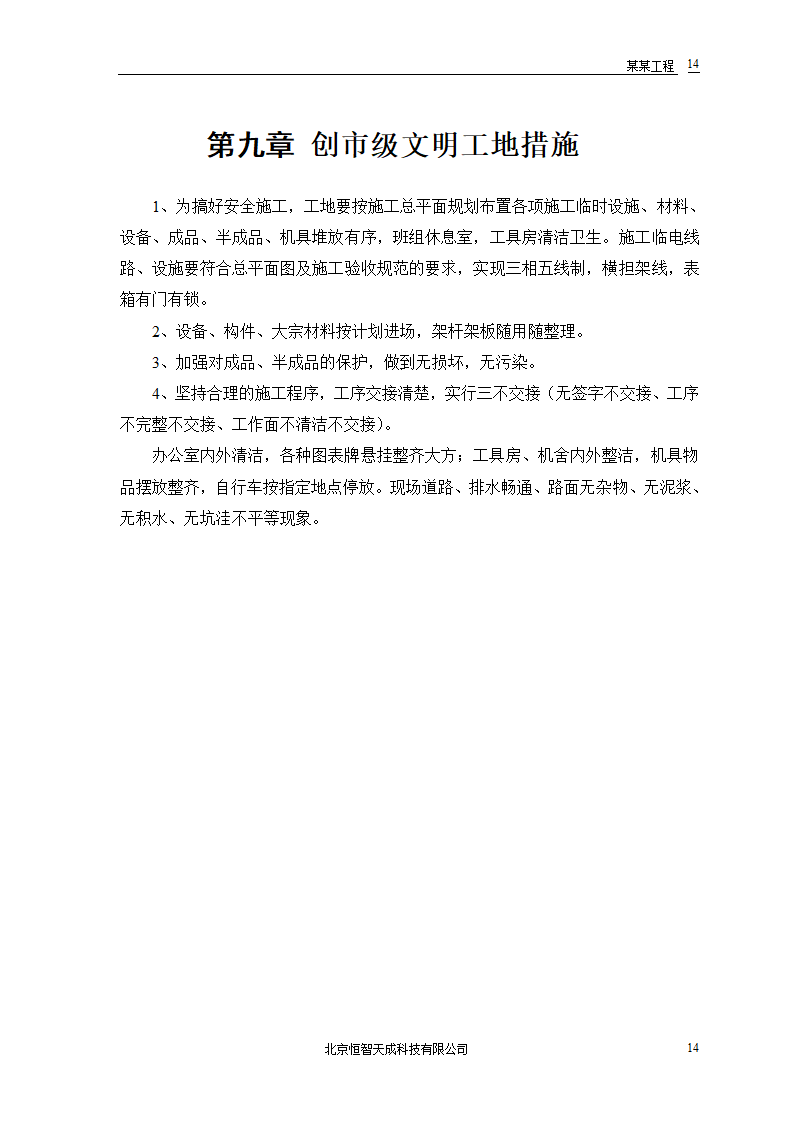 某某工程 14

第九章 创市级文明工地措施

1、为搞好安全施工，工地要按施工总平面规划布置各项施工临时设施、材料、设备、成品、半成品、机具堆放有序，班组休息室，工具房清洁卫生。施工临电线路、设施要符合总平面图及施工验收规范的要求，实现三相五线制，横担架线，表箱有门有锁。

2、设备、构件、大宗材料按计划进场，架杆架板随用随整理。

3、加强对成品、半成品的保护，做到无损坏，无污染。

4、坚持合理的施工程序，工序交接清楚，实行三不交接（无签字不交接、工序不完整不交接、工作面不清洁不交接）。

办公室内外清洁，各种图表牌悬挂整齐大方；工具房、机舍内外整洁，机具物品摆放整齐，自行车按指定地点停放。现场道路、排水畅通、路面无杂物、无泥浆、无积水、无坑洼不平等现象。

北京恒智天成科技有限公司 14